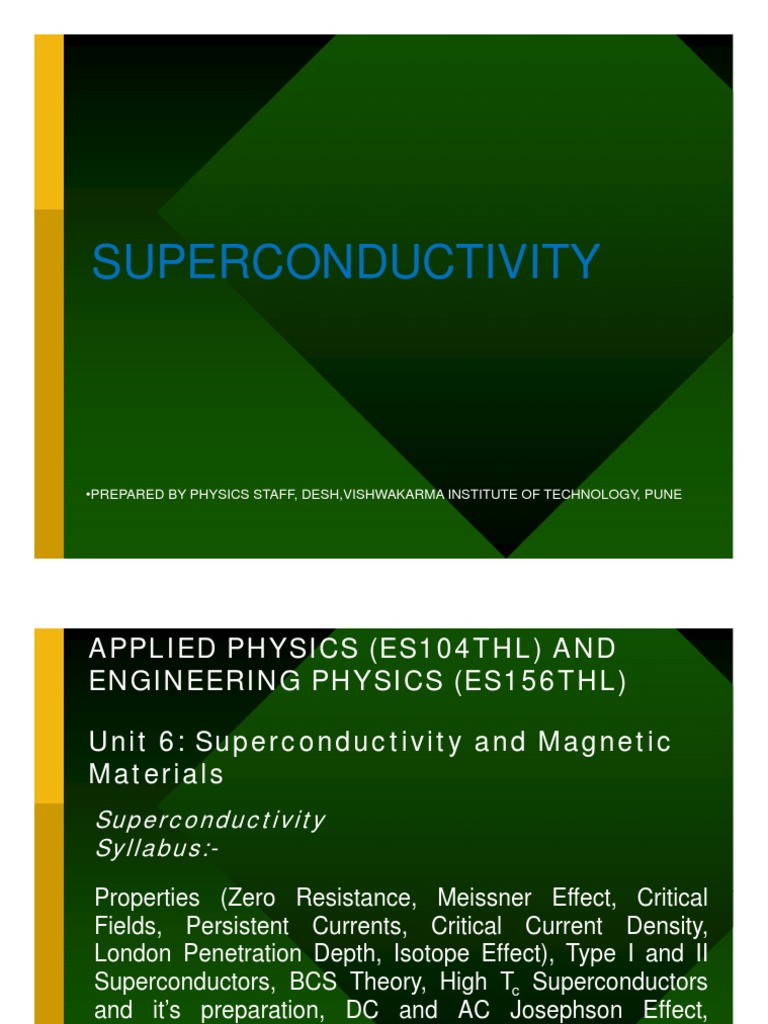 SUPERCONDUCTIVITY

•PREPARED BY PHYSICS STAFF, DESH,VISHWAKARMA INSTITUTE OF TECHNOLOGY, PUNE

APPLIED PHYSICS (ES104THL) AND ENGINEERING PHYSICS (ES156THL)

Unit 6: Superconductivity and Magnetic Materials

Superconductivity Syllabus:-

Properties (Zero Resistance, Meissner Effect, Critical Fields, Persistent Currents, Critical Current Density, London Penetration Depth, Isotope Effect), Type I and II Superconductors, BCS Theory, High $T_c$ Superconductors and it's preparation, DC and AC Josephson Effect,